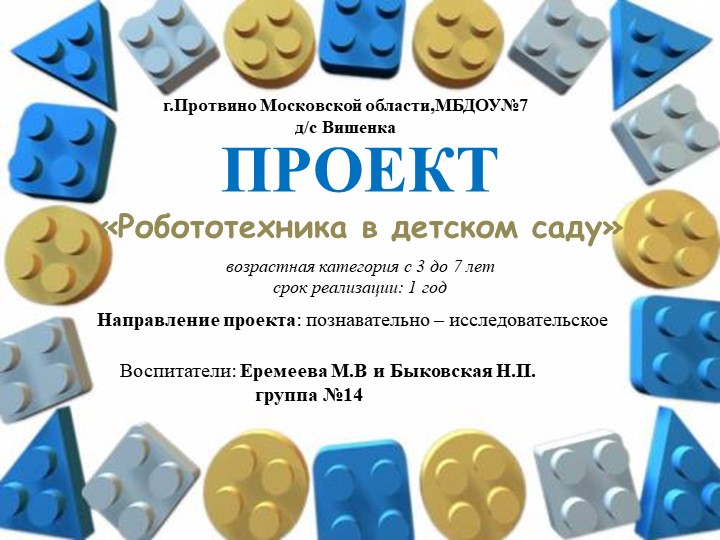 г.Протвино Московской области,МБДОУ№7
д/с Вишенка

ПРОЕКТ

«Робототехника в детском саду»

возрастная категория с 3 до 7 лет
срок реализации: 1 год

Направление проекта: познавательно – исследовательское

Воспитатели: Еремеева М.В и Быковская Н.П.
группа №14